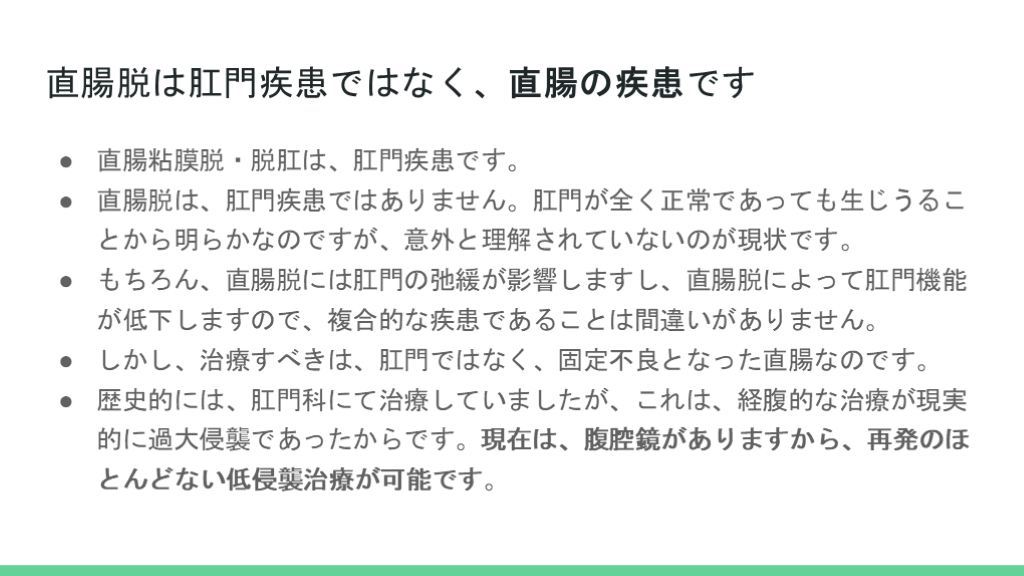 直腸脱は肛門疾患ではなく、直腸の疾患です

• 直腸粘膜脱・脱肛は、肛門疾患です。
• 直腸脱は、肛門疾患ではありません。肛門が全く正常であっても生じうることから明らかなのですが、意外と理解されていないのが現状です。
• もちろん、直腸脱には肛門の弛緩が影響しますし、直腸脱によって肛門機能が低下しますので、複合的な疾患であることは間違いがありません。
• しかし、治療すべきは、肛門ではなく、固定不良となった直腸なのです。
• 歴史的には、肛門科にて治療していましたが、これは、経腹的な治療が現実的に過大侵襲であったからです。現在は、腹腔鏡がありますから、再発のほとんどない低侵襲治療が可能です。